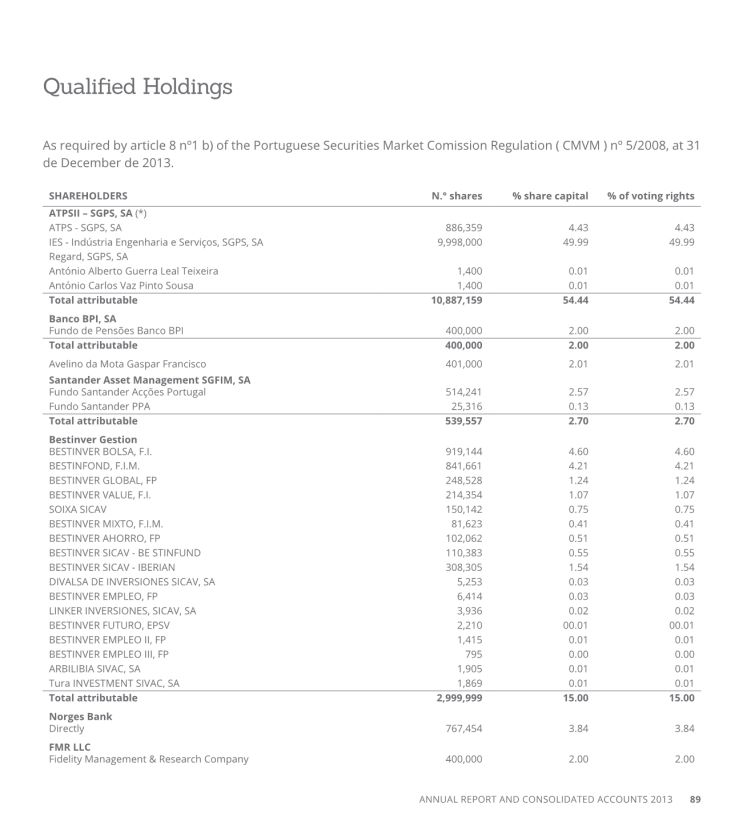 Qualified Holdings

As required by article 8 nº1 b) of the Portuguese Securities Market Comission Regulation ( CMVM ) nº 5/2008, at 31 de December de 2013.

| SHAREHOLDERS | N.º shares | % share capital | % of voting rights |
|---|---|---|---|
| ATPSII – SGPS, SA (*) | | | |
| ATPS - SGPS, SA | 886,359 | 4.43 | 4.43 |
| IES - Indústria Engenharia e Serviços, SGPS, SA | 9,998,000 | 49.99 | 49.99 |
| Regard, SGPS, SA | | | |
| António Alberto Guerra Leal Teixeira | 1,400 | 0.01 | 0.01 |
| António Carlos Vaz Pinto Sousa | 1,400 | 0.01 | 0.01 |
| Total attributable | 10,887,159 | 54.44 | 54.44 |
| Banco BPI, SA | | | |
| Fundo de Pensões Banco BPI | 400,000 | 2.00 | 2.00 |
| Total attributable | 400,000 | 2.00 | 2.00 |
| Avelino da Mota Gaspar Francisco | 401,000 | 2.01 | 2.01 |
| Santander Asset Management SGFIM, SA | | | |
| Fundo Santander Acções Portugal | 514,241 | 2.57 | 2.57 |
| Fundo Santander PPA | 25,316 | 0.13 | 0.13 |
| Total attributable | 539,557 | 2.70 | 2.70 |
| Bestinver Gestion | | | |
| BESTINVER BOLSA, F.I. | 919,144 | 4.60 | 4.60 |
| BESTINFOND, F.I.M. | 841,661 | 4.21 | 4.21 |
| BESTINVER GLOBAL, FP | 248,528 | 1.24 | 1.24 |
| BESTINVER VALUE, F.I. | 214,354 | 1.07 | 1.07 |
| SOIXA SICAV | 150,142 | 0.75 | 0.75 |
| BESTINVER MIXTO, F.I.M. | 81,623 | 0.41 | 0.41 |
| BESTINVER AHORRO, FP | 102,062 | 0.51 | 0.51 |
| BESTINVER SICAV - BE STINFUND | 110,383 | 0.55 | 0.55 |
| BESTINVER SICAV - IBERIAN | 308,305 | 1.54 | 1.54 |
| DIVALSA DE INVERSIONES SICAV, SA | 5,253 | 0.03 | 0.03 |
| BESTINVER EMPLEO, FP | 6,414 | 0.03 | 0.03 |
| LINKER INVERSIONES, SICAV, SA | 3,936 | 0.02 | 0.02 |
| BESTINVER FUTURO, EPSV | 2,210 | 00.01 | 00.01 |
| BESTINVER EMPLEO II, FP | 1,415 | 0.01 | 0.01 |
| BESTINVER EMPLEO III, FP | 795 | 0.00 | 0.00 |
| ARBILIBIA SIVAC, SA | 1,905 | 0.01 | 0.01 |
| Tura INVESTMENT SIVAC, SA | 1,869 | 0.01 | 0.01 |
| Total attributable | 2,999,999 | 15.00 | 15.00 |
| Norges Bank | | | |
| Directly | 767,454 | 3.84 | 3.84 |
| FMR LLC | | | |
| Fidelity Management & Research Company | 400,000 | 2.00 | 2.00 |

ANNUAL REPORT AND CONSOLIDATED ACCOUNTS 2013 89